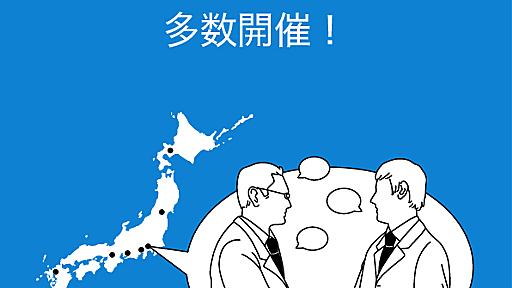 多数開催！